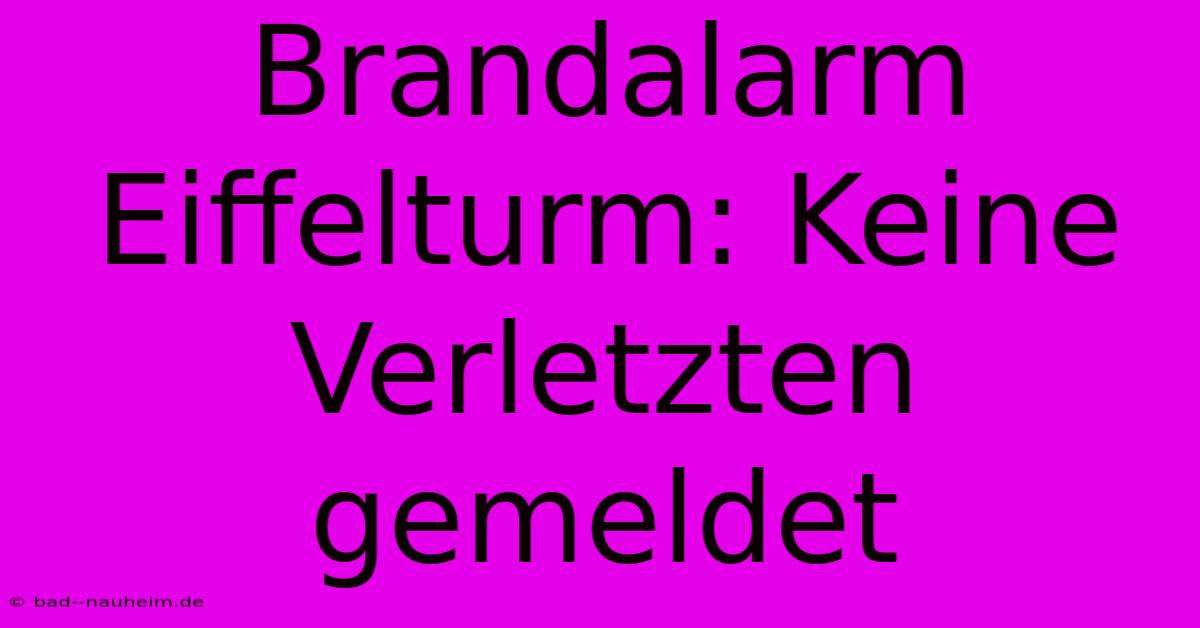 Brandalarm Eiffelturm: Keine Verletzten gemeldet

© bad--nauheim.de